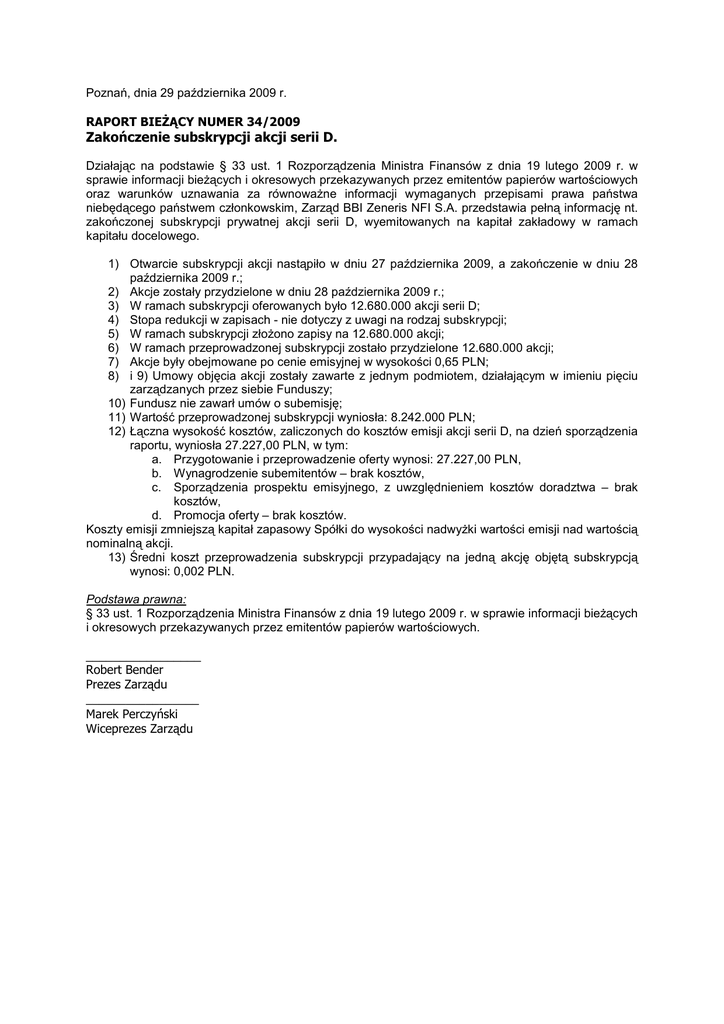 Poznań, dnia 29 października 2009 r.

RAPORT BIEŻĄCY NUMER 34/2009
Zakończenie subskrypcji akcji serii D.

Działając na podstawie § 33 ust. 1 Rozporządzenia Ministra Finansów z dnia 19 lutego 2009 r. w sprawie informacji bieżących i okresowych przekazywanych przez emitentów papierów wartościowych oraz warunków uznawania za równoważne informacji wymaganych przepisami prawa państwa niebędącego państwem członkowskim, Zarząd BBI Zeneris NFI S.A. przedstawia pełną informację nt. zakończonej subskrypcji prywatnej akcji serii D, wyemitowanych na kapitał zakładowy w ramach kapitału docelowego.

1) Otwarcie subskrypcji akcji nastąpiło w dniu 27 października 2009, a zakończenie w dniu 28 października 2009 r.;
2) Akcje zostały przydzielone w dniu 28 października 2009 r.;
3) W ramach subskrypcji oferowanych było 12.680.000 akcji serii D;
4) Stopa redukcji w zapisach - nie dotyczy z uwagi na rodzaj subskrypcji;
5) W ramach subskrypcji złożono zapisy na 12.680.000 akcji;
6) W ramach przeprowadzonej subskrypcji zostało przydzielone 12.680.000 akcji;
7) Akcje były obejmowane po cenie emisyjnej w wysokości 0,65 PLN;
8) i 9) Umowy objęcia akcji zostały zawarte z jednym podmiotem, działającym w imieniu pięciu zarządzanych przez siebie Funduszy;
10) Fundusz nie zawarł umów o subemisję;
11) Wartość przeprowadzonej subskrypcji wyniosła: 8.242.000 PLN;
12) Łączna wysokość kosztów, zaliczonych do kosztów emisji akcji serii D, na dzień sporządzenia raportu, wyniosła 27.227,00 PLN, w tym:
a. Przygotowanie i przeprowadzenie oferty wynosi: 27.227,00 PLN,
b. Wynagrodzenie subemitentów – brak kosztów,
c. Sporządzenia prospektu emisyjnego, z uwzględnieniem kosztów doradztwa – brak kosztów,
d. Promocja oferty – brak kosztów.
Koszty emisji zmniejszą kapitał zapasowy Spółki do wysokości nadwyżki wartości emisji nad wartością nominalną akcji.
13) Średni koszt przeprowadzenia subskrypcji przypadający na jedną akcję objętą subskrypcją wynosi: 0,002 PLN.

Podstawa prawna:
§ 33 ust. 1 Rozporządzenia Ministra Finansów z dnia 19 lutego 2009 r. w sprawie informacji bieżących i okresowych przekazywanych przez emitentów papierów wartościowych.

Robert Bender
Prezes Zarządu

Marek Perczyński
Wiceprezes Zarządu